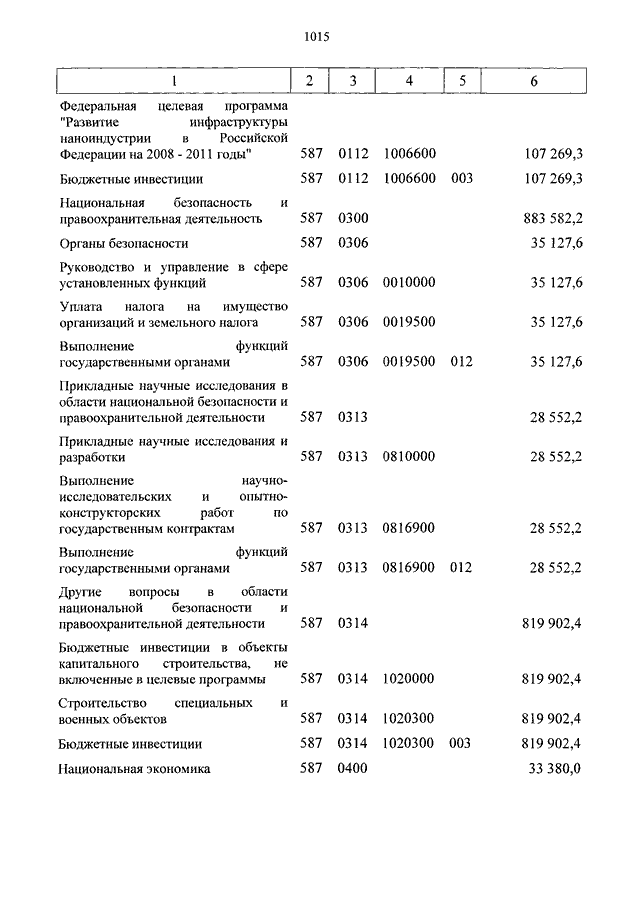 1015

| 1 | 2 | 3 | 4 | 5 | 6 |
|---|---|---|---|---|---|
| Федеральная целевая программа "Развитие инфраструктуры наноиндустрии в Российской Федерации на 2008 - 2011 годы" | 587 | 0112 | 1006600 | | 107 269,3 |
| Бюджетные инвестиции | 587 | 0112 | 1006600 | 003 | 107 269,3 |
| Национальная безопасность и правоохранительная деятельность | 587 | 0300 | | | 883 582,2 |
| Органы безопасности | 587 | 0306 | | | 35 127,6 |
| Руководство и управление в сфере установленных функций | 587 | 0306 | 0010000 | | 35 127,6 |
| Уплата налога на имущество организаций и земельного налога | 587 | 0306 | 0019500 | | 35 127,6 |
| Выполнение функций государственными органами | 587 | 0306 | 0019500 | 012 | 35 127,6 |
| Прикладные научные исследования в области национальной безопасности и правоохранительной деятельности | 587 | 0313 | | | 28 552,2 |
| Прикладные научные исследования и разработки | 587 | 0313 | 0810000 | | 28 552,2 |
| Выполнение научно-исследовательских и опытно-конструкторских работ по государственным контрактам | 587 | 0313 | 0816900 | | 28 552,2 |
| Выполнение функций государственными органами | 587 | 0313 | 0816900 | 012 | 28 552,2 |
| Другие вопросы в области национальной безопасности и правоохранительной деятельности | 587 | 0314 | | | 819 902,4 |
| Бюджетные инвестиции в объекты капитального строительства, не включенные в целевые программы | 587 | 0314 | 1020000 | | 819 902,4 |
| Строительство специальных и военных объектов | 587 | 0314 | 1020300 | | 819 902,4 |
| Бюджетные инвестиции | 587 | 0314 | 1020300 | 003 | 819 902,4 |
| Национальная экономика | 587 | 0400 | | | 33 380,0 |